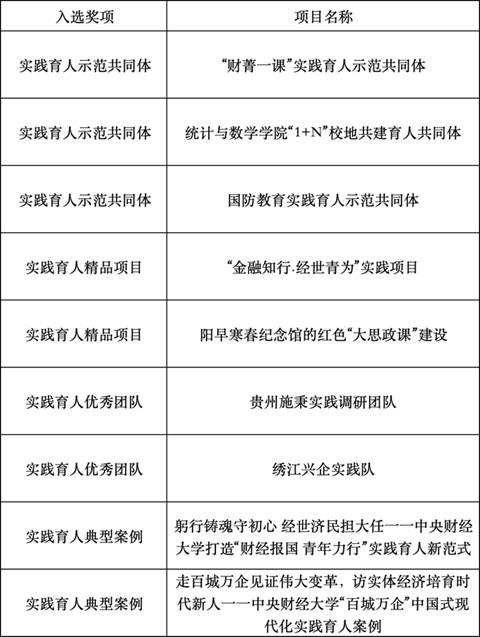 | 入选奖项 | 项目名称 |
|---|---|
| 实践育人示范共同体 | “财菁一课”实践育人示范共同体 |
| 实践育人示范共同体 | 统计与数学学院“1+N”校地共建育人共同体 |
| 实践育人示范共同体 | 国防教育实践育人示范共同体 |
| 实践育人精品项目 | “金融知行·经世青为”实践项目 |
| 实践育人精品项目 | 阳早寒春纪念馆的红色“大思政课”建设 |
| 实践育人优秀团队 | 贵州施秉实践调研团队 |
| 实践育人优秀团队 | 绣江兴企实践队 |
| 实践育人典型案例 | 躬行铸魂守初心 经世济民担大任——中央财经大学打造“财经报国 青年力行”实践育人新范式 |
| 实践育人典型案例 | 走百城万企见证伟大变革，访实体经济培育时代新人——中央财经大学“百城万企”中国式现代化实践育人案例 |